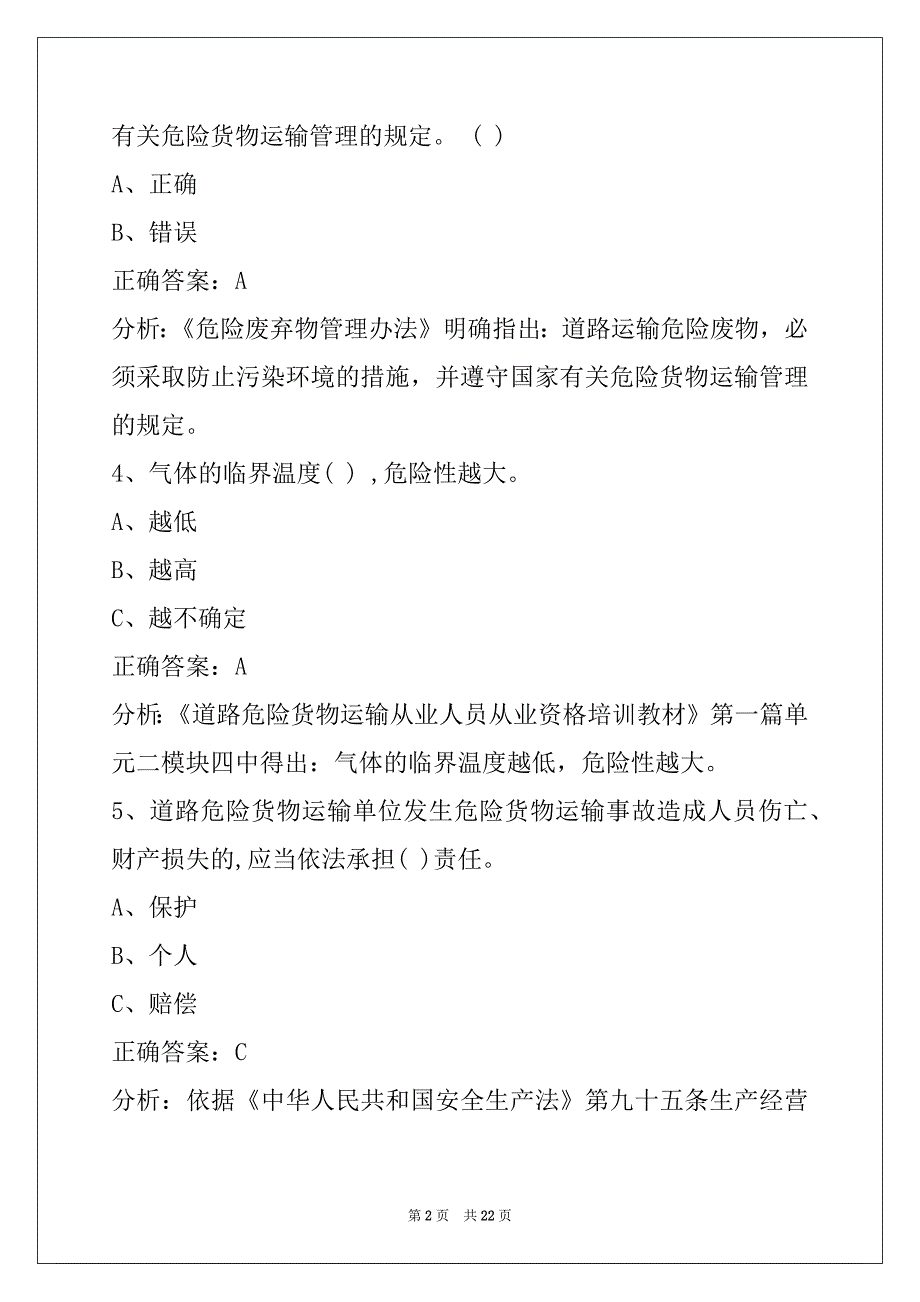 有关危险货物运输管理的规定。（ ）

A、正确

B、错误

正确答案：A

分析：《危险废弃物管理办法》明确指出：道路运输危险废物，必须采取防止污染环境的措施，并遵守国家有关危险货物运输管理的规定。

4、气体的临界温度( ) ,危险性越大。

A、越低

B、越高

C、越不确定

正确答案：A

分析:《道路危险货物运输从业人员从业资格培训教材》第一篇单元二模块四中得出：气体的临界温度越低，危险性越大。

5、道路危险货物运输单位发生危险货物运输事故造成人员伤亡、财产损失的,应当依法承担( )责任。

A、保护

B、个人

C、赔偿

正确答案：C

分析：依据《中华人民共和国安全生产法》第九十五条生产经营

第 2 页 共 22 页